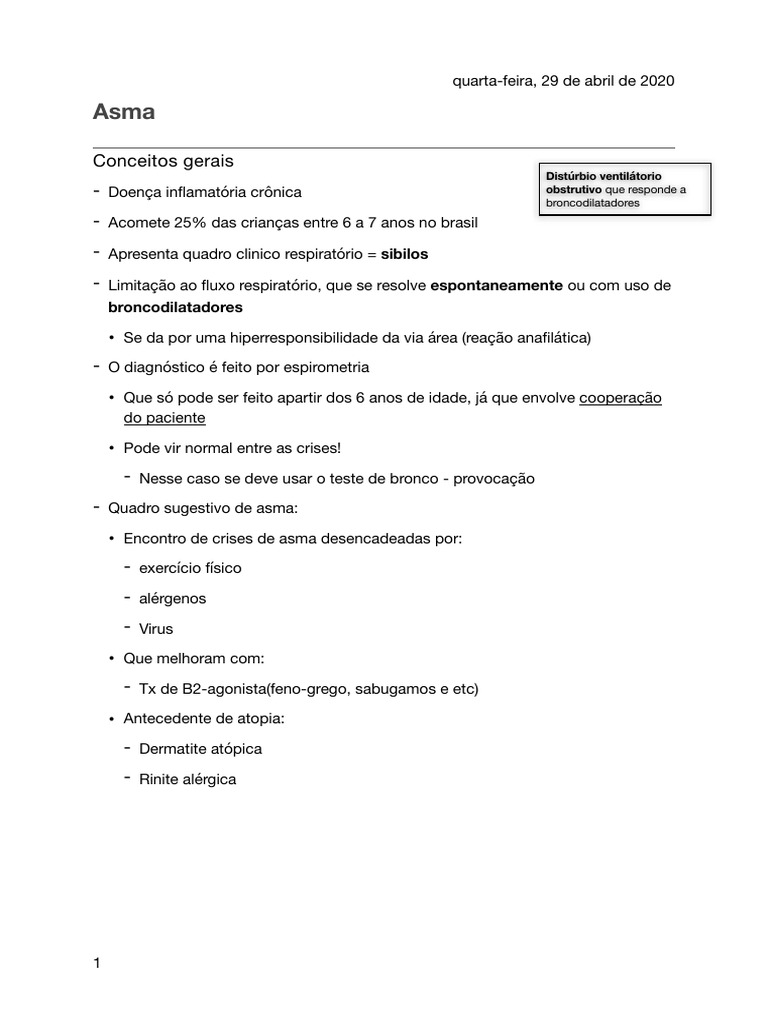 quarta-feira, 29 de abril de 2020

Asma

Conceitos gerais

Distúrbio ventilátorio obstrutivo que responde a broncodilatadores

- Doença inflamatória crônica
- Acomete 25% das crianças entre 6 a 7 anos no brasil
- Apresenta quadro clinico respiratório = sibilos
- Limitação ao fluxo respiratório, que se resolve espontaneamente ou com uso de broncodilatadores
  • Se da por uma hiperresponsibilidade da via área (reação anafilática)
- O diagnóstico é feito por espirometria
  • Que só pode ser feito apartir dos 6 anos de idade, já que envolve cooperação do paciente
  • Pode vir normal entre as crises!
    - Nesse caso se deve usar o teste de bronco - provocação
- Quadro sugestivo de asma:
  • Encontro de crises de asma desencadeadas por:
    - exercício físico
    - alérgenos
    - Virus
  • Que melhoram com:
    - Tx de B2-agonista(feno-grego, sabugamos e etc)
  • Antecedente de atopia:
    - Dermatite atópica
    - Rinite alérgica

1